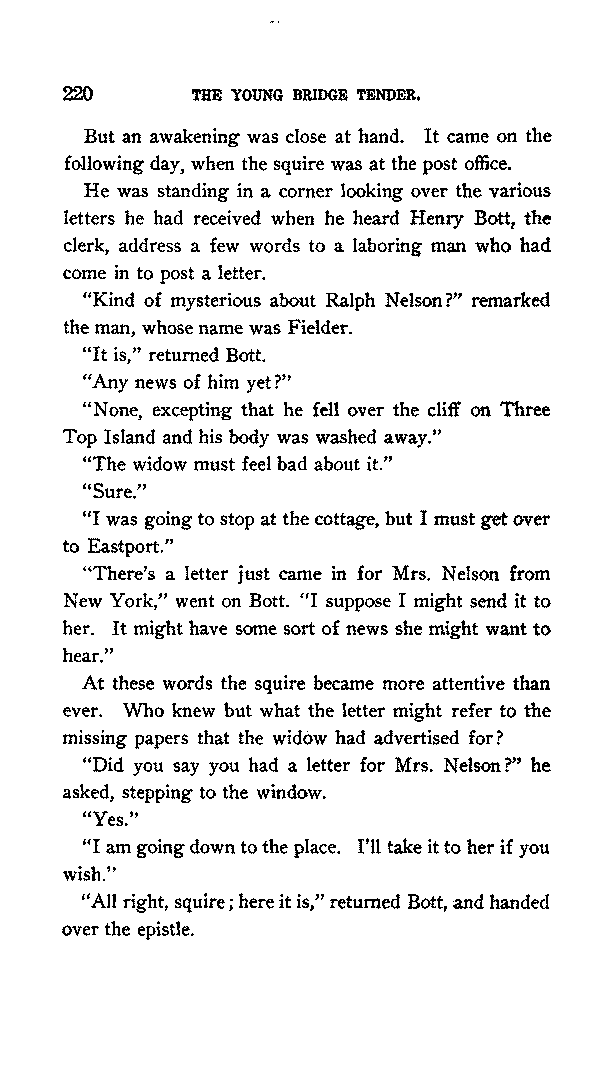 220 THE YOUNG BRIDGE TENDER.

But an awakening was close at hand. It came on the following day, when the squire was at the post office.

He was standing in a corner looking over the various letters he had received when he heard Henry Bott, the clerk, address a few words to a laboring man who had come in to post a letter.

"Kind of mysterious about Ralph Nelson?" remarked the man, whose name was Fielder.

"It is," returned Bott.

"Any news of him yet?"

"None, excepting that he fell over the cliff on Three Top Island and his body was washed away."

"The widow must feel bad about it."

"Sure."

"I was going to stop at the cottage, but I must get over to Eastport."

"There's a letter just came in for Mrs. Nelson from New York," went on Bott. "I suppose I might send it to her. It might have some sort of news she might want to hear."

At these words the squire became more attentive than ever. Who knew but what the letter might refer to the missing papers that the widow had advertised for?

"Did you say you had a letter for Mrs. Nelson?" he asked, stepping to the window.

"Yes."

"I am going down to the place. I'll take it to her if you wish."

"All right, squire; here it is," returned Bott, and handed over the epistle.